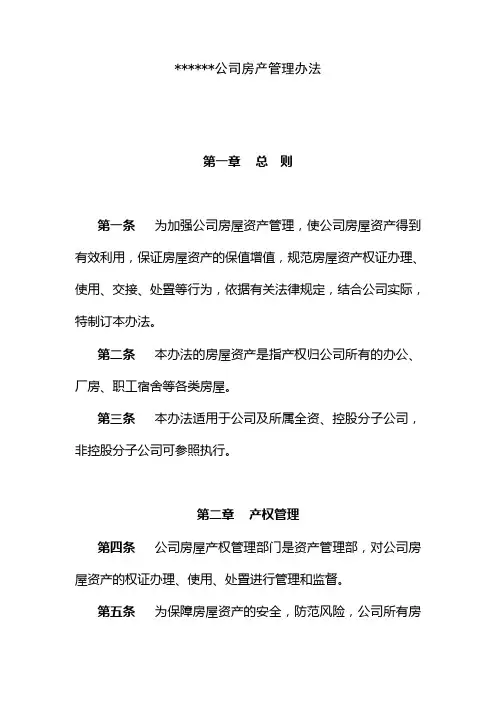 ******公司房产管理办法

第一章　总　则

第一条　为加强公司房屋资产管理，使公司房屋资产得到有效利用，保证房屋资产的保值增值，规范房屋资产权证办理、使用、交接、处置等行为，依据有关法律规定，结合公司实际，特制订本办法。

第二条　本办法的房屋资产是指产权归公司所有的办公、厂房、职工宿舍等各类房屋。

第三条　本办法适用于公司及所属全资、控股分子公司，非控股分子公司可参照执行。

第二章　产权管理

第四条　公司房屋产权管理部门是资产管理部，对公司房屋资产的权证办理、使用、处置进行管理和监督。

第五条　为保障房屋资产的安全，防范风险，公司所有房